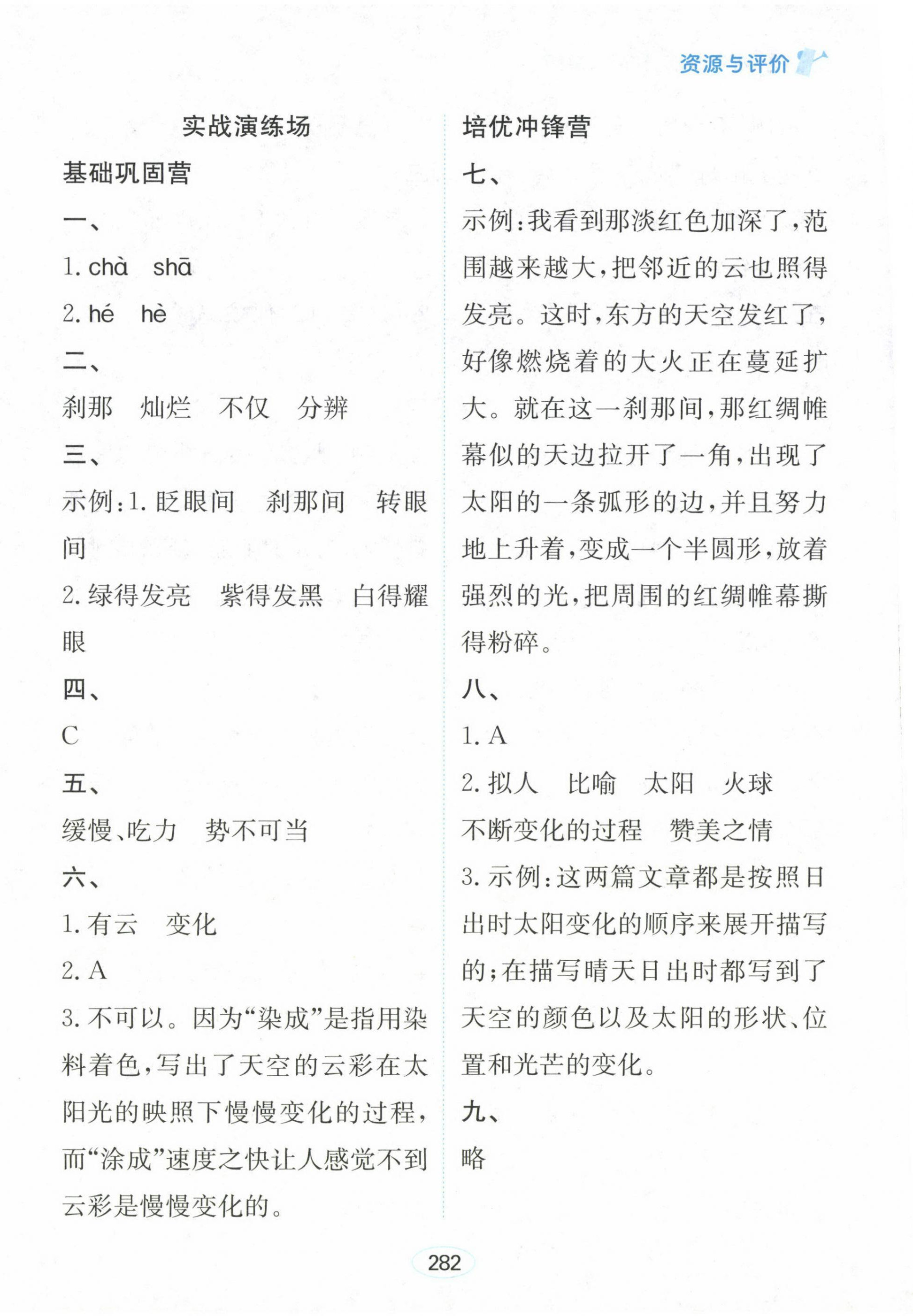 资源与评价

实战演练场

基础巩固营

一、

1. chà shā

2. hé hè

二、

刹那 灿烂 不仅 分辨

三、

示例：1. 眨眼间 刹那间 转眼间

2. 绿得发亮 紫得发黑 白得耀眼

四、

C

五、

缓慢、吃力 势不可当

六、

1. 有云 变化

2. A

3. 不可以。因为“染成”是指用染料着色，写出了天空的云彩在太阳光的映照下慢慢变化的过程，而“涂成”速度之快让人感觉不到云彩是慢慢变化的。

培优冲锋营

七、

示例：我看到那淡红色加深了，范围越来越大，把邻近的云也照得发亮。这时，东方的天空发红了，好像燃烧着的大火正在蔓延扩大。就在这一刹那间，那红绸帷幕似的天边拉开了一角，出现了太阳的一条弧形的边，并且努力地上升着，变成一个半圆形，放着强烈的光，把周围的红绸帷幕撕得粉碎。

八、

1. A

2. 拟人 比喻 太阳 火球 不断变化的过程 赞美之情

3. 示例：这两篇文章都是按照日出时太阳变化的顺序来展开描写的；在描写晴天日出时都写到了天空的颜色以及太阳的形状、位置和光芒的变化。

九、

略

282